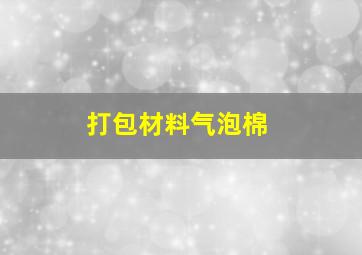 打包材料气泡棉